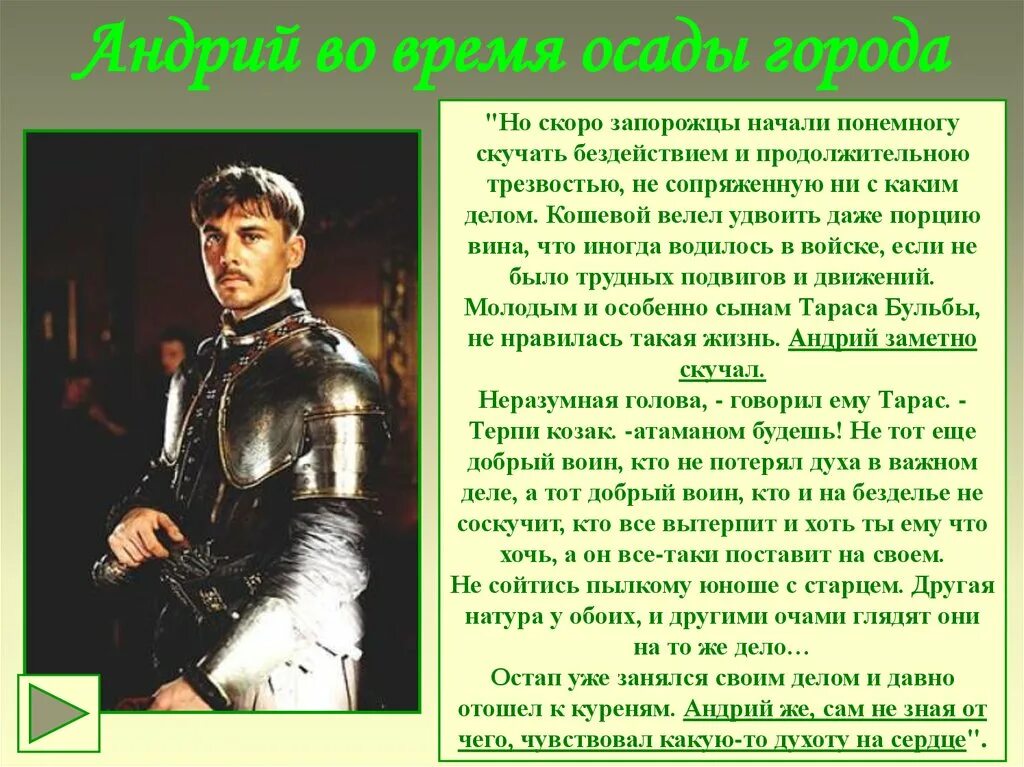 Андрий во время осады города

"Но скоро запорожцы начали понемногу скучать бездействием и продолжительною трезвостью, не сопряженную ни с каким делом. Кошевой велел удвоить даже порцию вина, что иногда водилось в войске, если не было трудных подвигов и движений. Молодым и особенно сынам Тараса Бульбы, не нравилась такая жизнь. Андрий заметно скучал.

Неразумная голова, - говорил ему Тарас. - Терпи козак. -атаманом будешь! Не тот еще добрый воин, кто не потерял духа в важном деле, а тот добрый воин, кто и на безделье не соскучит, кто все вытерпит и хоть ты ему что хочь, а он все-таки поставит на своем.

Не сойтись пылкому юноше с старцем. Другая натура у обоих, и другими очами глядят они на то же дело…

Остап уже занялся своим делом и давно отошел к куреням. Андрий же, сам не зная от чего, чувствовал какую-то духоту на сердце".